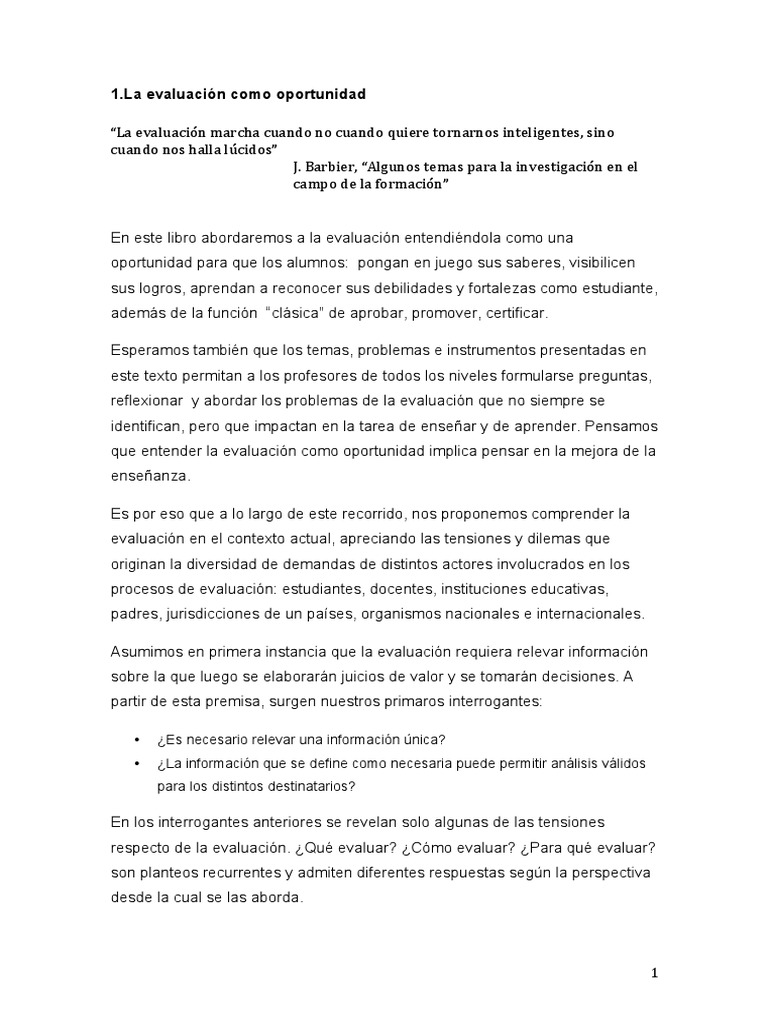 1.La evaluación como oportunidad

"La evaluación marcha cuando no cuando quiere tornarnos inteligentes, sino cuando nos halla lúcidos"
J. Barbier, "Algunos temas para la investigación en el campo de la formación"

En este libro abordaremos a la evaluación entendiéndola como una oportunidad para que los alumnos: pongan en juego sus saberes, visibilicen sus logros, aprendan a reconocer sus debilidades y fortalezas como estudiante, además de la función "clásica" de aprobar, promover, certificar.

Esperamos también que los temas, problemas e instrumentos presentadas en este texto permitan a los profesores de todos los niveles formularse preguntas, reflexionar y abordar los problemas de la evaluación que no siempre se identifican, pero que impactan en la tarea de enseñar y de aprender. Pensamos que entender la evaluación como oportunidad implica pensar en la mejora de la enseñanza.

Es por eso que a lo largo de este recorrido, nos proponemos comprender la evaluación en el contexto actual, apreciando las tensiones y dilemas que originan la diversidad de demandas de distintos actores involucrados en los procesos de evaluación: estudiantes, docentes, instituciones educativas, padres, jurisdicciones de un países, organismos nacionales e internacionales.

Asumimos en primera instancia que la evaluación requiera relevar información sobre la que luego se elaborarán juicios de valor y se tomarán decisiones. A partir de esta premisa, surgen nuestros primaros interrogantes:

• ¿Es necesario relevar una información única?
• ¿La información que se define como necesaria puede permitir análisis válidos para los distintos destinatarios?

En los interrogantes anteriores se revelan solo algunas de las tensiones respecto de la evaluación. ¿Qué evaluar? ¿Cómo evaluar? ¿Para qué evaluar? son planteos recurrentes y admiten diferentes respuestas según la perspectiva desde la cual se las aborda.

1